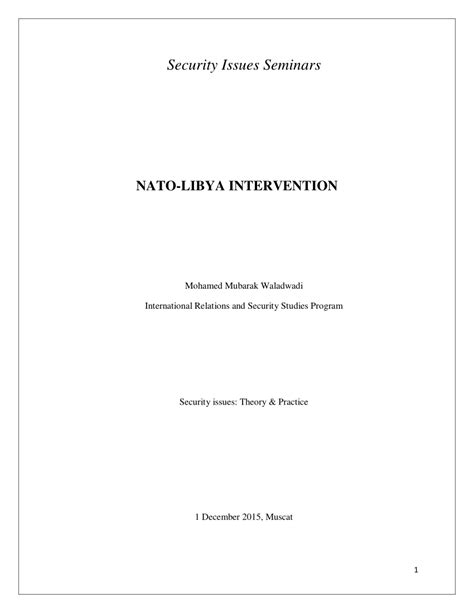 Security Issues Seminars

NATO-LIBYA INTERVENTION

Mohamed Mubarak Waladwadi

International Relations and Security Studies Program

Security issues: Theory & Practice

1 December 2015, Muscat

1